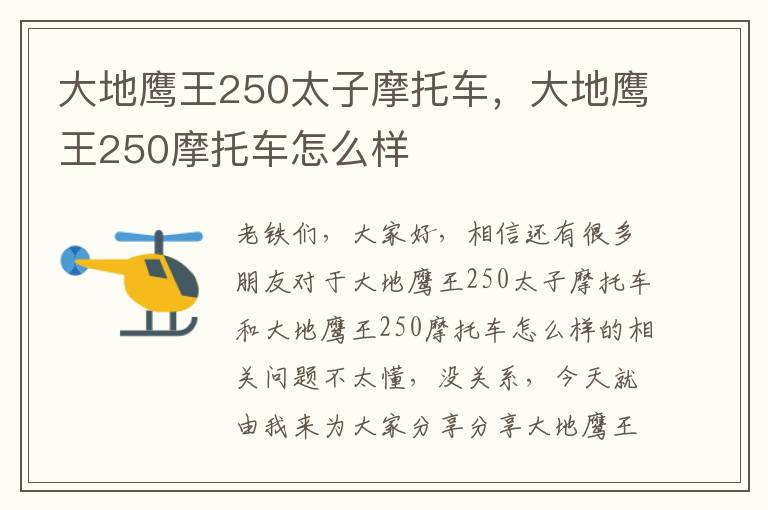 大地鹰王250太子摩托车，大地鹰王250摩托车怎么样

老铁们，大家好，相信还有很多朋友对于大地鹰王250太子摩托车和大地鹰王250摩托车怎么样的相关问题不太懂，没关系，今天就由我来为大家分享分享大地鹰王